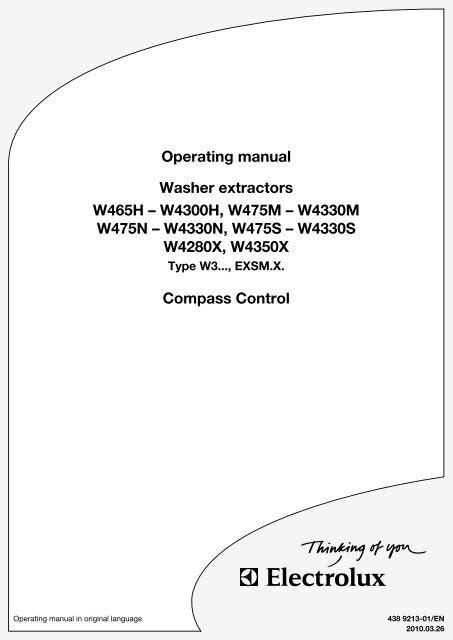 Operating manual

Washer extractors

W465H – W4300H, W475M – W4330M
W475N – W4330N, W475S – W4330S
W4280X, W4350X
Type W3..., EXSM.X.

Compass Control

Thinking of you

Electrolux

Operating manual in original language

438 9213-01/EN
2010.03.26